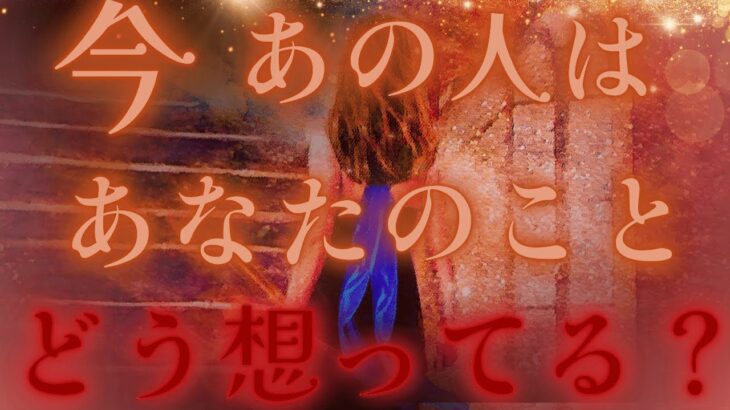 今あの人は
あなたのこと
どう想ってる？